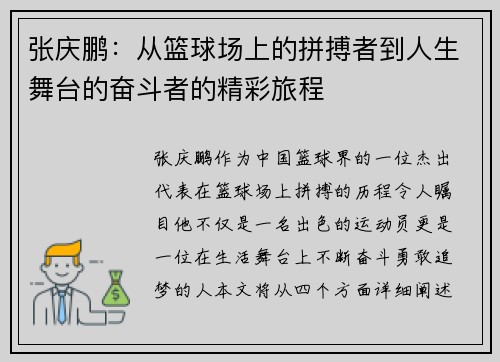 张庆鹏：从篮球场上的拼搏者到人生舞台的奋斗者的精彩旅程

张庆鹏作为中国篮球界的一位杰出代表在篮球场上拼搏的历程令人瞩目他不仅是一名出色的运动员更是一位在生活舞台上不断奋斗勇敢追梦的人本文将从四个方面详细阐述

$